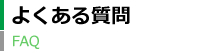 よくある質問
FAQ